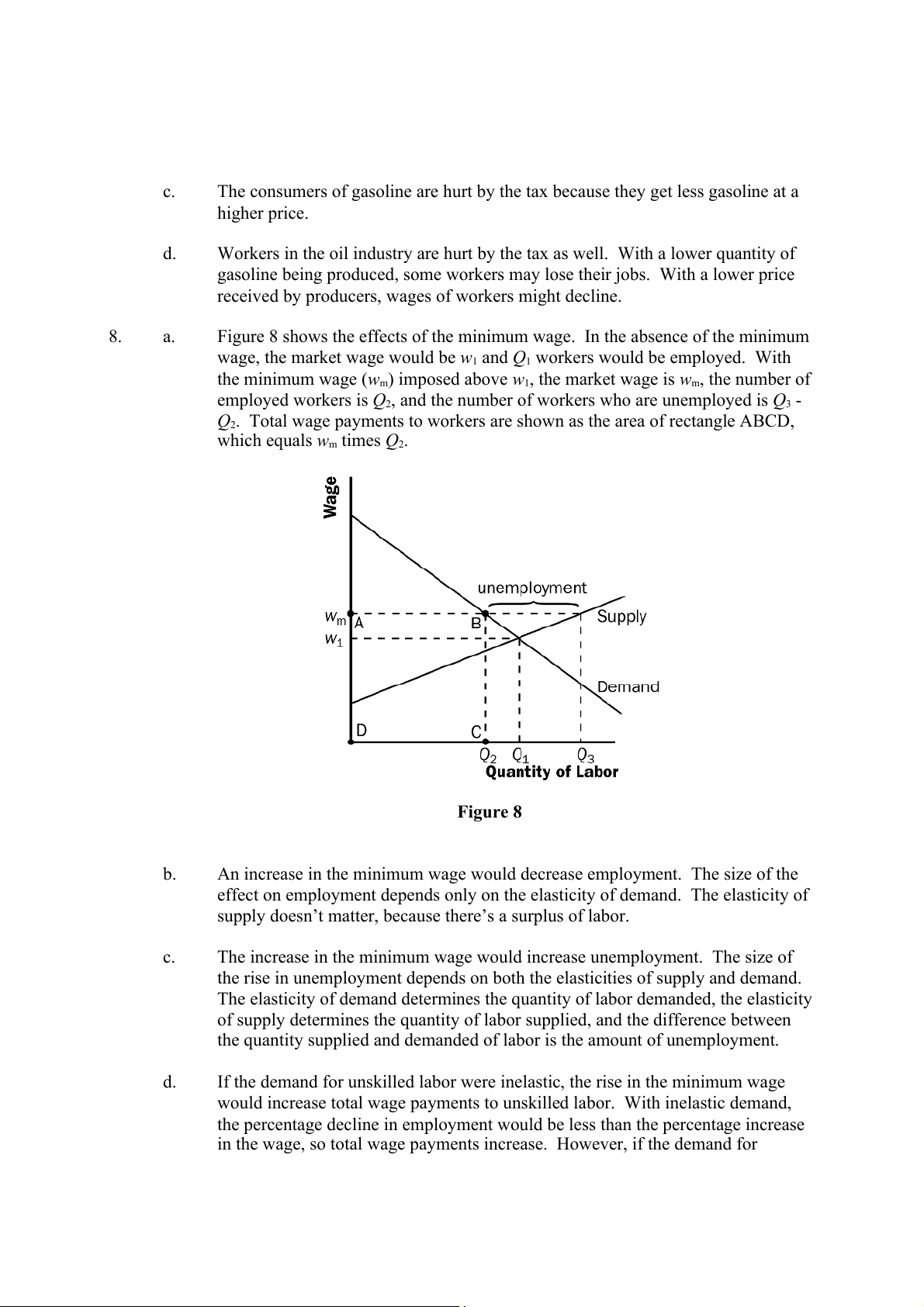 c. The consumers of gasoline are hurt by the tax because they get less gasoline at a higher price.

d. Workers in the oil industry are hurt by the tax as well. With a lower quantity of gasoline being produced, some workers may lose their jobs. With a lower price received by producers, wages of workers might decline.

8. a. Figure 8 shows the effects of the minimum wage. In the absence of the minimum wage, the market wage would be $w_1$ and $Q_1$ workers would be employed. With the minimum wage ($w_m$) imposed above $w_1$, the market wage is $w_m$, the number of employed workers is $Q_2$, and the number of workers who are unemployed is $Q_3$ - $Q_2$. Total wage payments to workers are shown as the area of rectangle ABCD, which equals $w_m$ times $Q_2$.

Wage
unemployment
$w_m$ A
B
Supply
$w_1$
Demand
D
C
$Q_2$ $Q_1$ $Q_3$
Quantity of Labor

Figure 8

b. An increase in the minimum wage would decrease employment. The size of the effect on employment depends only on the elasticity of demand. The elasticity of supply doesn't matter, because there's a surplus of labor.

c. The increase in the minimum wage would increase unemployment. The size of the rise in unemployment depends on both the elasticities of supply and demand. The elasticity of demand determines the quantity of labor demanded, the elasticity of supply determines the quantity of labor supplied, and the difference between the quantity supplied and demanded of labor is the amount of unemployment.

d. If the demand for unskilled labor were inelastic, the rise in the minimum wage would increase total wage payments to unskilled labor. With inelastic demand, the percentage decline in employment would be less than the percentage increase in the wage, so total wage payments increase. However, if the demand for